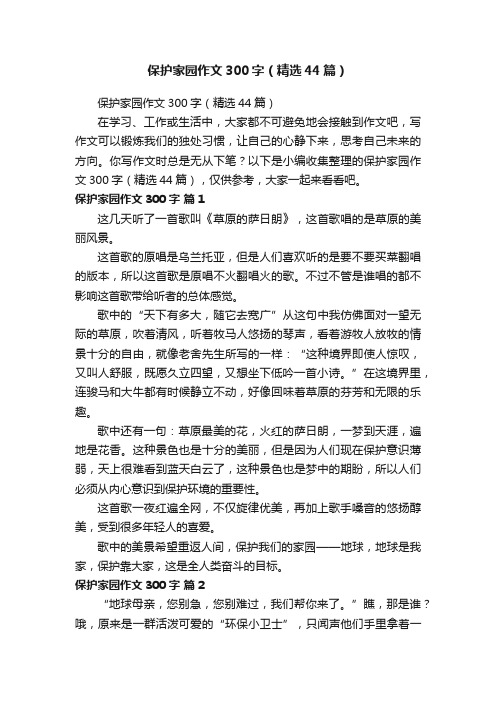 保护家园作文300字（精选44篇）

保护家园作文300字（精选44篇）

在学习、工作或生活中，大家都不可避免地会接触到作文吧，写作文可以锻炼我们的独处习惯，让自己的心静下来，思考自己未来的方向。你写作文时总是无从下笔？以下是小编收集整理的保护家园作文300字（精选44篇），仅供参考，大家一起来看看吧。

保护家园作文300字 篇1

这几天听了一首歌叫《草原的萨日朗》，这首歌唱的是草原的美丽风景。

这首歌的原唱是乌兰托亚，但是人们喜欢听的是要不要买菜翻唱的版本，所以这首歌是原唱不火翻唱火的歌。不过不管是谁唱的都不影响这首歌带给听者的总体感觉。

歌中的“天下有多大，随它去宽广”从这句中我仿佛面对一望无际的草原，吹着清风，听着牧马人悠扬的琴声，看着游牧人放牧的情景十分的自由，就像老舍先生所写的一样：“这种境界即使人惊叹，又叫人舒服，既愿久立四望，又想坐下低吟一首小诗。”在这境界里，连骏马和大牛都有时候静立不动，好像回味着草原的芬芳和无限的乐趣。

歌中还有一句：草原最美的花，火红的萨日朗，一梦到天涯，遍地是花香。这种景色也是十分的美丽，但是因为人们现在保护意识薄弱，天上很难看到蓝天白云了，这种景色也是梦中的期盼，所以人们必须从内心意识到保护环境的重要性。

这首歌一夜红遍全网，不仅旋律优美，再加上歌手嗓音的悠扬醇美，受到很多年轻人的喜爱。

歌中的美景希望重返人间，保护我们的家园——地球，地球是我家，保护靠大家，这是全人类奋斗的目标。

保护家园作文300字 篇2

“地球母亲，您别急，您别难过，我们帮你来了。”瞧，那是谁？哦，原来是一群活泼可爱的“环保小卫士”，只闻声他们手里拿着一